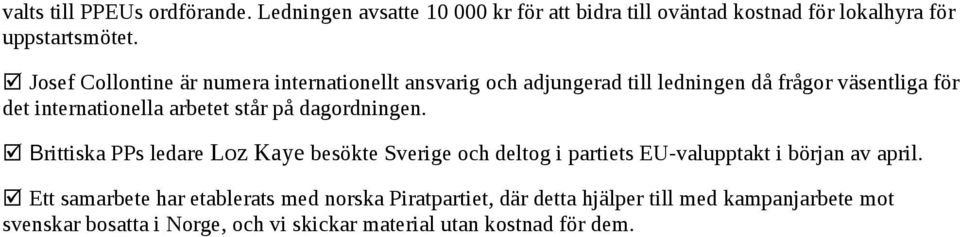 valts till PPEUs ordförande. Ledningen avsatte 10 000 kr för att bidra till oväntad kostnad för lokalhyra för uppstartsmötet.

☑ Josef Collontine är numera internationellt ansvarig och adjungerad till ledningen då frågor väsentliga för det internationella arbetet står på dagordningen.

☑ Brittiska PPs ledare Loz Kaye besökte Sverige och deltog i partiets EU-valupptakt i början av april.

☑ Ett samarbete har etablerats med norska Piratpartiet, där detta hjälper till med kampanjarbete mot svenskar bosatta i Norge, och vi skickar material utan kostnad för dem.